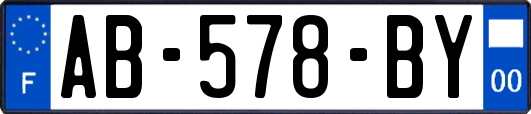 F
AB-578-BY
00